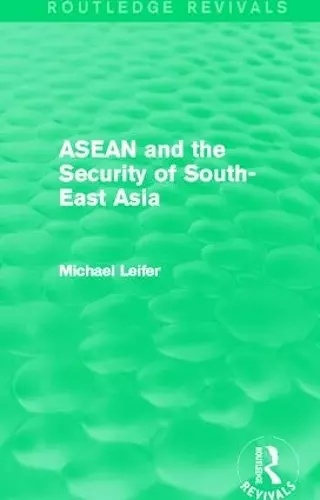 ROUTLEDGE REVIVALS

ASEAN and the Security of South-East Asia

Michael Leifer

ROUTLEDGE
REVIVALS